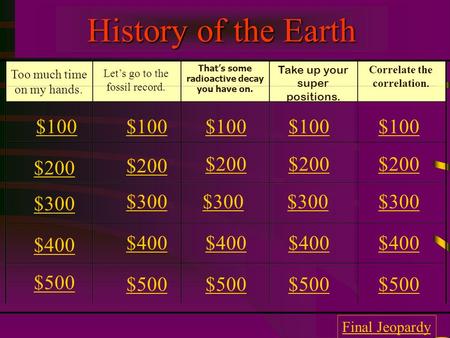 History of the Earth

| Too much time on my hands. | Let's go to the fossil record. | That's some radioactive decay you have on. | Take up your super positions. | Correlate the correlation. |
|---|---|---|---|---|
| \$100 | \$100 | \$100 | \$100 | \$100 |
| \$200 | \$200 | \$200 | \$200 | \$200 |
| \$300 | \$300 | \$300 | \$300 | \$300 |
| \$400 | \$400 | \$400 | \$400 | \$400 |
| \$500 | \$500 | \$500 | \$500 | \$500 |

Final Jeopardy